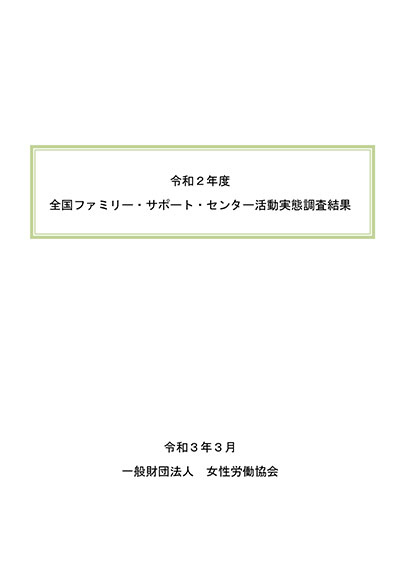 令和２年度

全国ファミリー・サポート・センター活動実態調査結果

令和３年３月

一般財団法人　女性労働協会